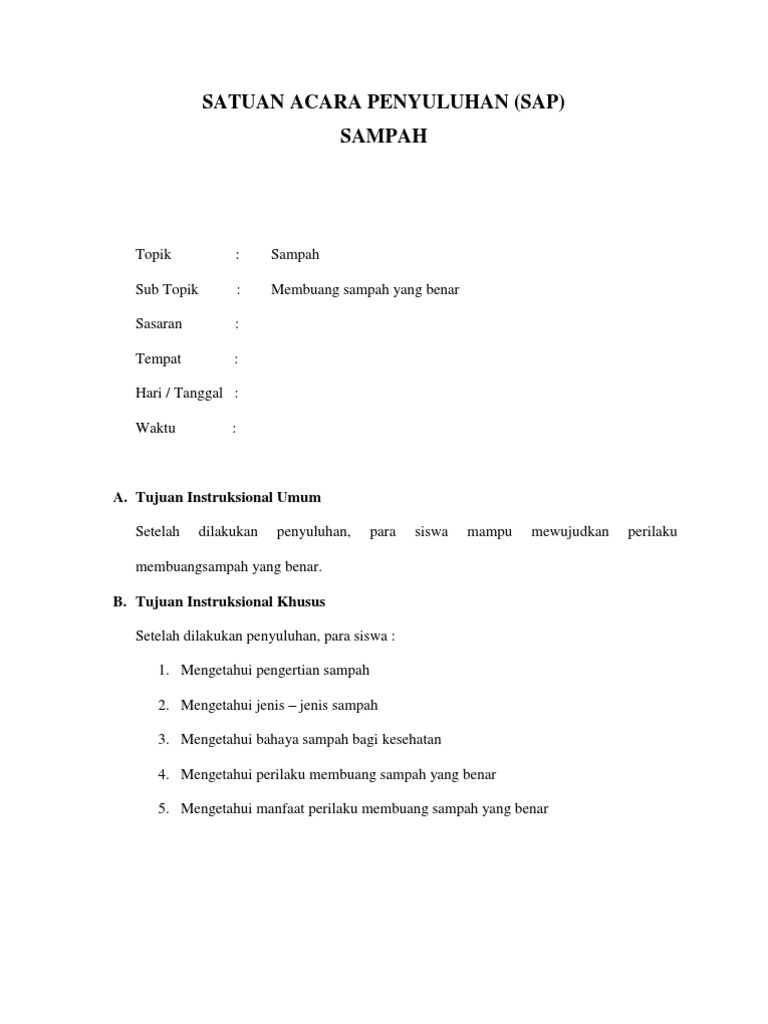 SATUAN ACARA PENYULUHAN (SAP)
SAMPAH

Topik : Sampah

Sub Topik : Membuang sampah yang benar

Sasaran :

Tempat :

Hari / Tanggal :

Waktu :

A. Tujuan Instruksional Umum

Setelah dilakukan penyuluhan, para siswa mampu mewujudkan perilaku membuangsampah yang benar.

B. Tujuan Instruksional Khusus

Setelah dilakukan penyuluhan, para siswa :

1. Mengetahui pengertian sampah
2. Mengetahui jenis – jenis sampah
3. Mengetahui bahaya sampah bagi kesehatan
4. Mengetahui perilaku membuang sampah yang benar
5. Mengetahui manfaat perilaku membuang sampah yang benar